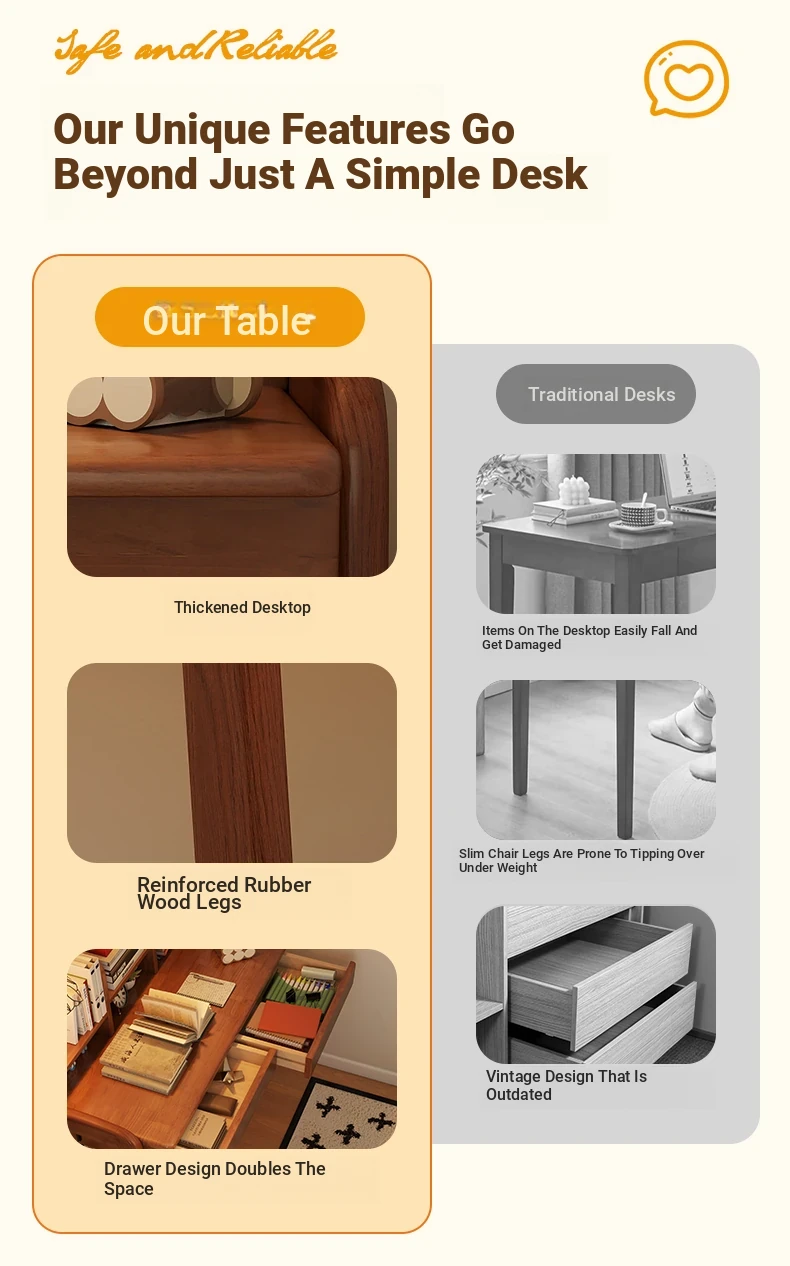 Safe andReliable

Our Unique Features Go Beyond Just A Simple Desk

Our Table

Thickened Desktop

Reinforced Rubber Wood Legs

Drawer Design Doubles The Space

Traditional Desks

Items On The Desktop Easily Fall And Get Damaged

Slim Chair Legs Are Prone To Tipping Over Under Weight

Vintage Design That Is Outdated